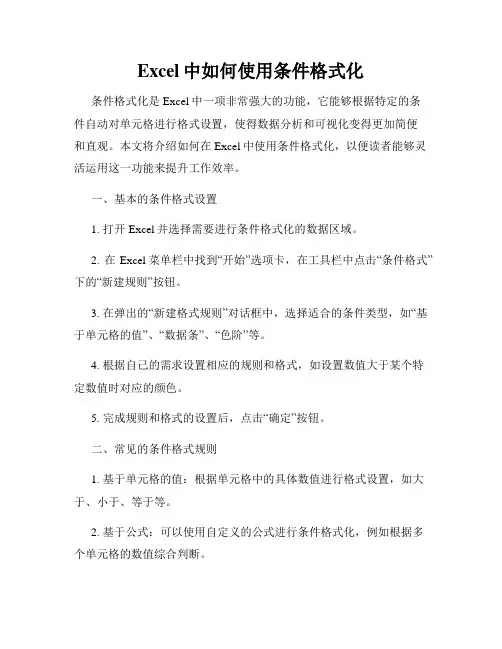 Excel 中如何使用条件格式化

条件格式化是 Excel 中一项非常强大的功能，它能够根据特定的条件自动对单元格进行格式设置，使得数据分析和可视化变得更加简便和直观。本文将介绍如何在 Excel 中使用条件格式化，以便读者能够灵活运用这一功能来提升工作效率。

一、基本的条件格式设置

1. 打开 Excel 并选择需要进行条件格式化的数据区域。

2. 在 Excel 菜单栏中找到“开始”选项卡，在工具栏中点击“条件格式”下的“新建规则”按钮。

3. 在弹出的“新建格式规则”对话框中，选择适合的条件类型，如“基于单元格的值”、“数据条”、“色阶”等。

4. 根据自己的需求设置相应的规则和格式，如设置数值大于某个特定数值时对应的颜色。

5. 完成规则和格式的设置后，点击“确定”按钮。

二、常见的条件格式规则

1. 基于单元格的值：根据单元格中的具体数值进行格式设置，如大于、小于、等于等。

2. 基于公式：可以使用自定义的公式进行条件格式化，例如根据多个单元格的数值综合判断。